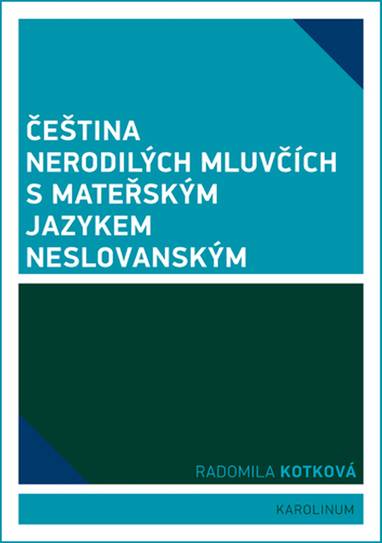 ČEŠTINA NERODILÝCH MLUVČÍCH S MATEŘSKÝM JAZYKEM NESLOVANSKÝM

RADOMILA KOTKOVÁ

KAROLINUM